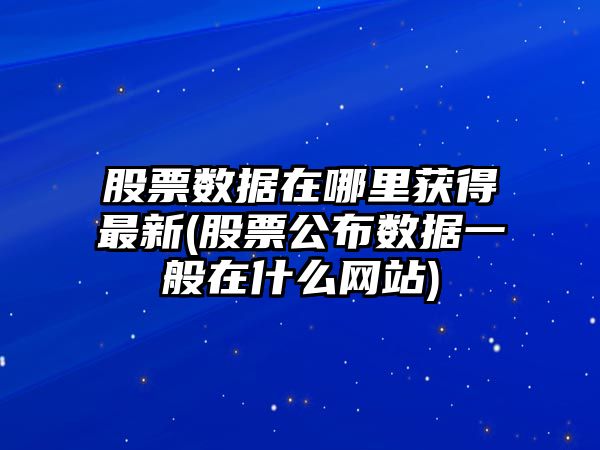 股票数据在哪里获得最新(股票公布数据一般在什么网站)